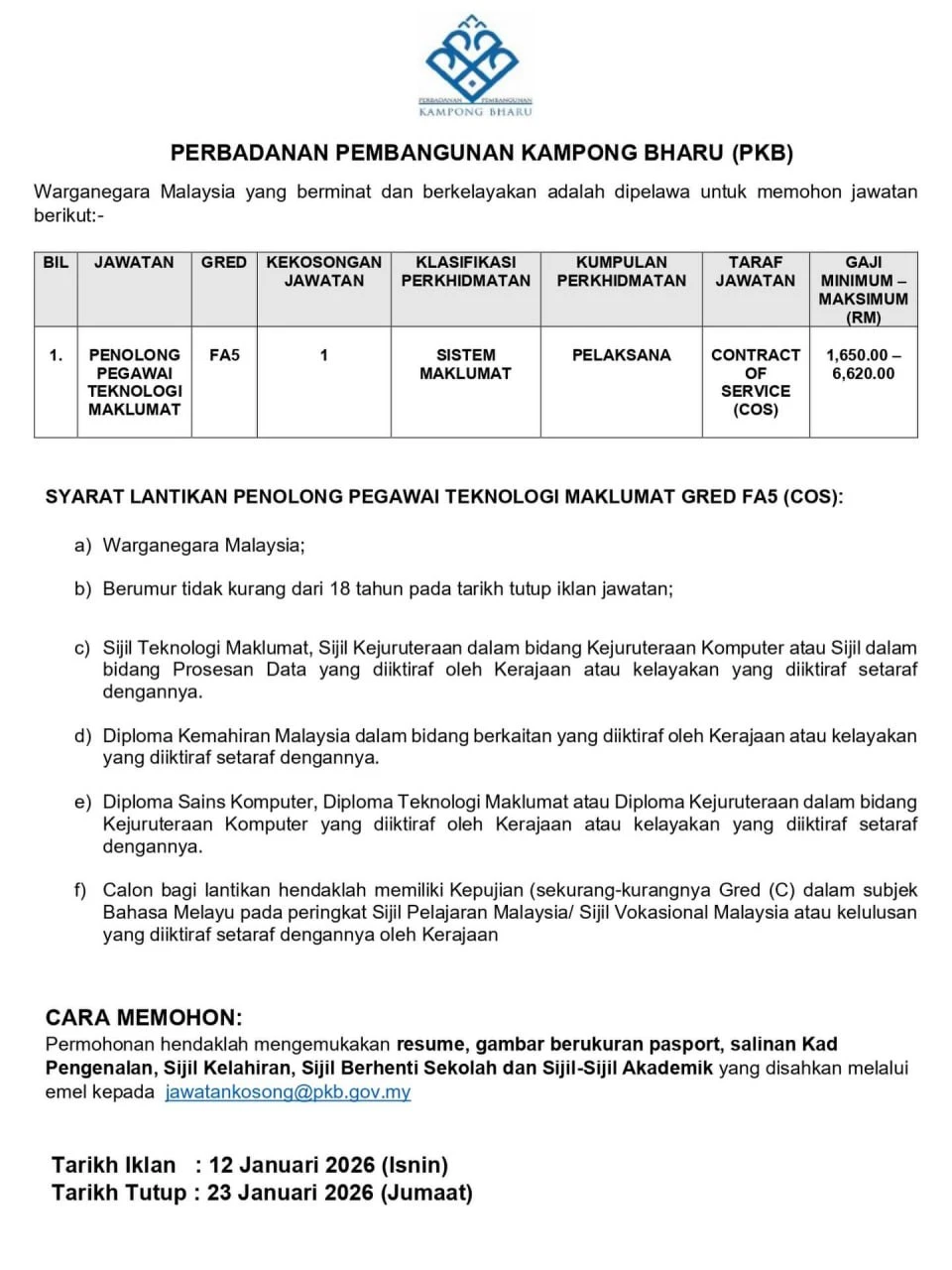 PERBADANAN PEMBANGUNAN
KAMPONG BHARU

PERBADANAN PEMBANGUNAN KAMPONG BHARU (PKB)

Warganegara Malaysia yang berminat dan berkelayakan adalah dipelawa untuk memohon jawatan berikut:-

| BIL | JAWATAN | GRED | KEKOSONGAN JAWATAN | KLASIFIKASI PERKHIDMATAN | KUMPULAN PERKHIDMATAN | TARAF JAWATAN | GAJI MINIMUM – MAKSIMUM (RM) |
|---|---|---|---|---|---|---|---|
| 1. | PENOLONG PEGAWAI TEKNOLOGI MAKLUMAT | FA5 | 1 | SISTEM MAKLUMAT | PELAKSANA | CONTRACT OF SERVICE (COS) | 1,650.00 – 6,620.00 |

SYARAT LANTIKAN PENOLONG PEGAWAI TEKNOLOGI MAKLUMAT GRED FA5 (COS):

a) Warganegara Malaysia;

b) Berumur tidak kurang dari 18 tahun pada tarikh tutup iklan jawatan;

c) Sijil Teknologi Maklumat, Sijil Kejuruteraan dalam bidang Kejuruteraan Komputer atau Sijil dalam bidang Prosesan Data yang diiktiraf oleh Kerajaan atau kelayakan yang diiktiraf setaraf dengannya.

d) Diploma Kemahiran Malaysia dalam bidang berkaitan yang diiktiraf oleh Kerajaan atau kelayakan yang diiktiraf setaraf dengannya.

e) Diploma Sains Komputer, Diploma Teknologi Maklumat atau Diploma Kejuruteraan dalam bidang Kejuruteraan Komputer yang diiktiraf oleh Kerajaan atau kelayakan yang diiktiraf setaraf dengannya.

f) Calon bagi lantikan hendaklah memiliki Kepujian (sekurang-kurangnya Gred (C) dalam subjek Bahasa Melayu pada peringkat Sijil Pelajaran Malaysia/ Sijil Vokasional Malaysia atau kelulusan yang diiktiraf setaraf dengannya oleh Kerajaan

CARA MEMOHON:
Permohonan hendaklah mengemukakan resume, gambar berukuran pasport, salinan Kad Pengenalan, Sijil Kelahiran, Sijil Berhenti Sekolah dan Sijil-Sijil Akademik yang disahkan melalui emel kepada jawatankosong@pkb.gov.my

Tarikh Iklan : 12 Januari 2026 (Isnin)
Tarikh Tutup : 23 Januari 2026 (Jumaat)